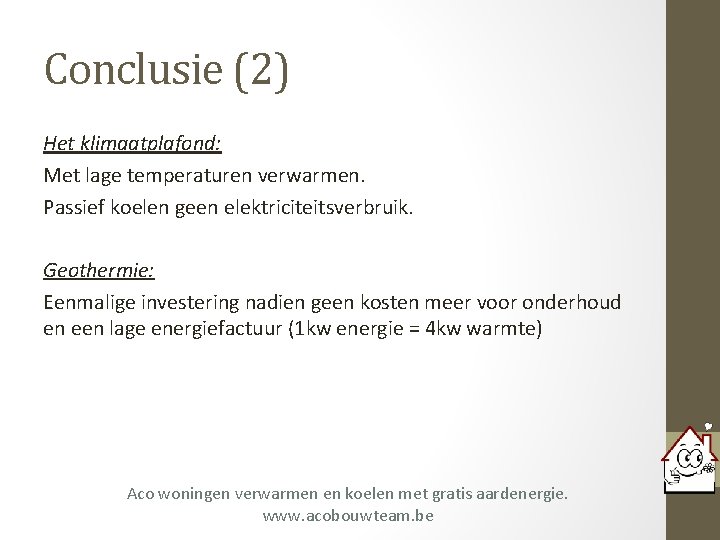 Conclusie (2)

Het klimaatplafond:

Met lage temperaturen verwarmen.

Passief koelen geen elektriciteitsverbruik.

Geothermie:

Eenmalige investering nadien geen kosten meer voor onderhoud en een lage energiefactuur (1kw energie = 4kw warmte)

Aco woningen verwarmen en koelen met gratis aardenergie.
www.acobouwteam.be